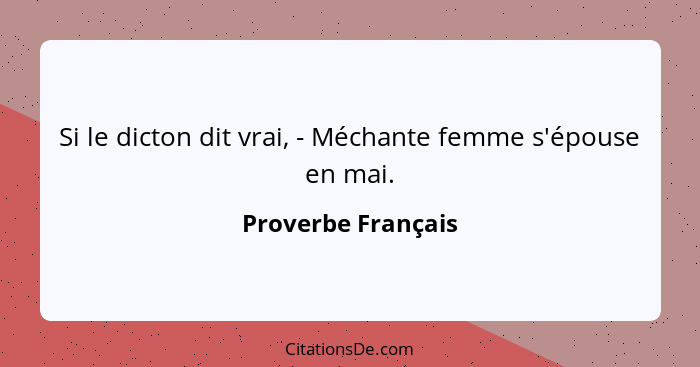 Si le dicton dit vrai, - Méchante femme s'épouse en mai.

Proverbe Français

CitationsDe.com